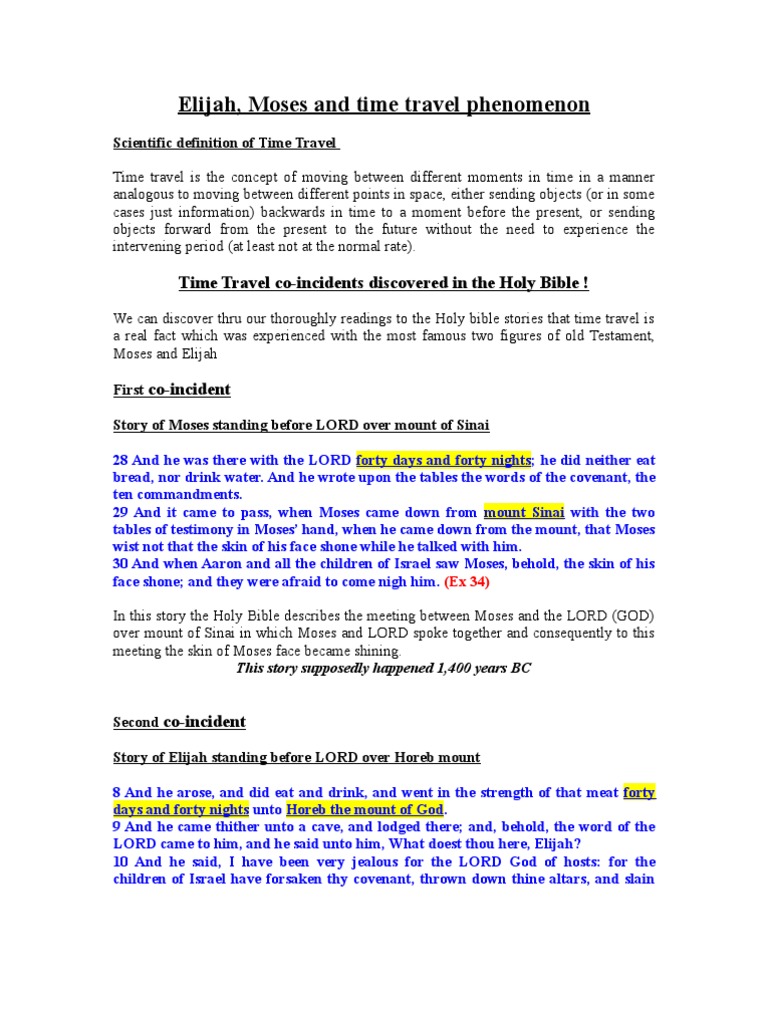 Elijah, Moses and time travel phenomenon

Scientific definition of Time Travel

Time travel is the concept of moving between different moments in time in a manner analogous to moving between different points in space, either sending objects (or in some cases just information) backwards in time to a moment before the present, or sending objects forward from the present to the future without the need to experience the intervening period (at least not at the normal rate).

Time Travel co-incidents discovered in the Holy Bible !

We can discover thru our thoroughly readings to the Holy bible stories that time travel is a real fact which was experienced with the most famous two figures of old Testament, Moses and Elijah

First co-incident

Story of Moses standing before LORD over mount of Sinai

28 And he was there with the LORD forty days and forty nights; he did neither eat bread, nor drink water. And he wrote upon the tables the words of the covenant, the ten commandments.
29 And it came to pass, when Moses came down from mount Sinai with the two tables of testimony in Moses' hand, when he came down from the mount, that Moses wist not that the skin of his face shone while he talked with him.
30 And when Aaron and all the children of Israel saw Moses, behold, the skin of his face shone; and they were afraid to come nigh him. (Ex 34)

In this story the Holy Bible describes the meeting between Moses and the LORD (GOD) over mount of Sinai in which Moses and LORD spoke together and consequently to this meeting the skin of Moses face became shining.

This story supposedly happened 1,400 years BC

Second co-incident

Story of Elijah standing before LORD over Horeb mount

8 And he arose, and did eat and drink, and went in the strength of that meat forty days and forty nights unto Horeb the mount of God.
9 And he came thither unto a cave, and lodged there; and, behold, the word of the LORD came to him, and he said unto him, What doest thou here, Elijah?
10 And he said, I have been very jealous for the LORD God of hosts: for the children of Israel have forsaken thy covenant, thrown down thine altars, and slain